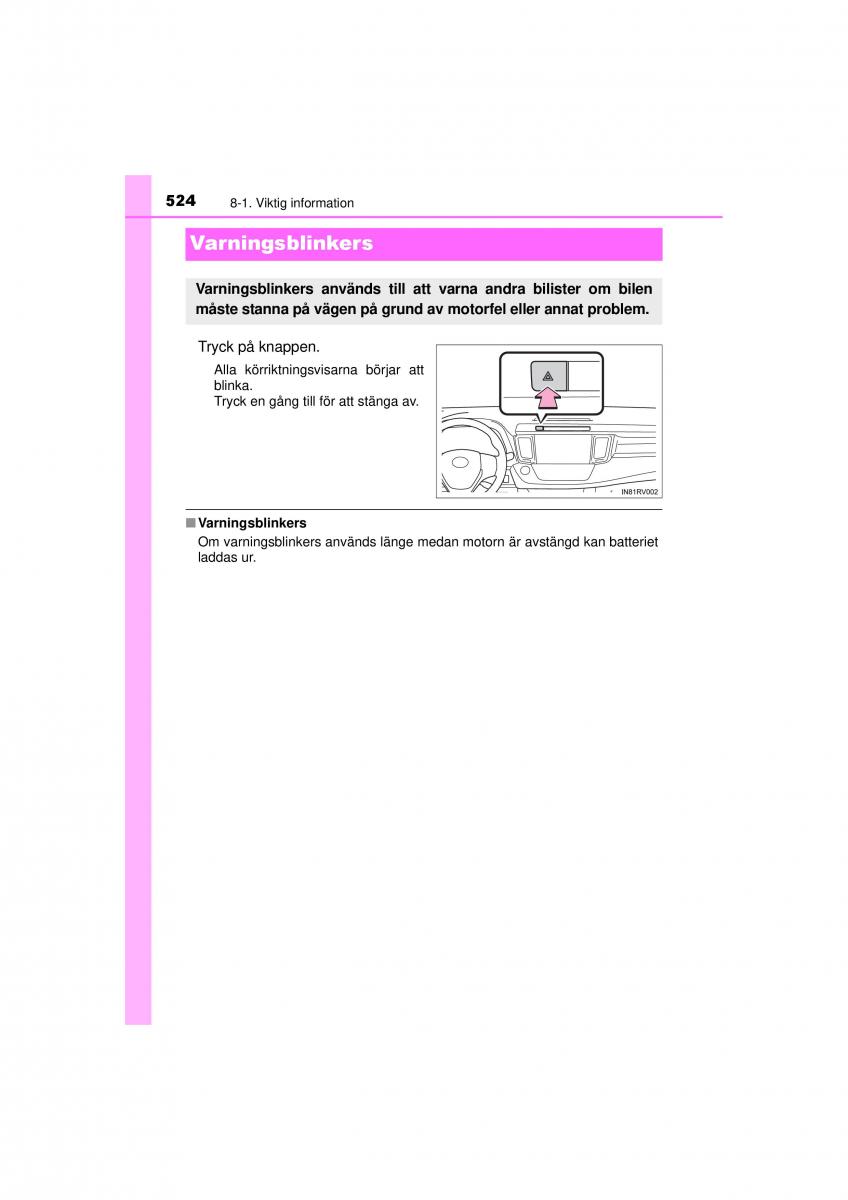 524 8-1. Viktig information

Varningsblinkers

Varningsblinkers används till att varna andra bilister om bilen måste stanna på vägen på grund av motorfel eller annat problem.

Tryck på knappen.

Alla körriktningsvisarna börjar att blinka.
Tryck en gång till för att stänga av.

IN81RV002

■ Varningsblinkers
Om varningsblinkers används länge medan motorn är avstängd kan batteriet laddas ur.